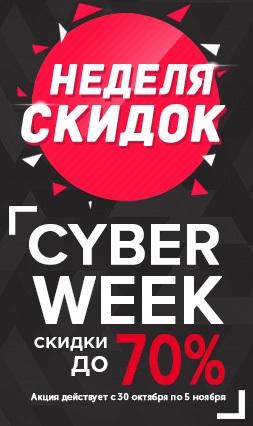 НЕДЕЛЯ СКИДОК

CYBER WEEK

СКИДКИ ДО 70%

Акция действует с 30 октября по 5 ноября